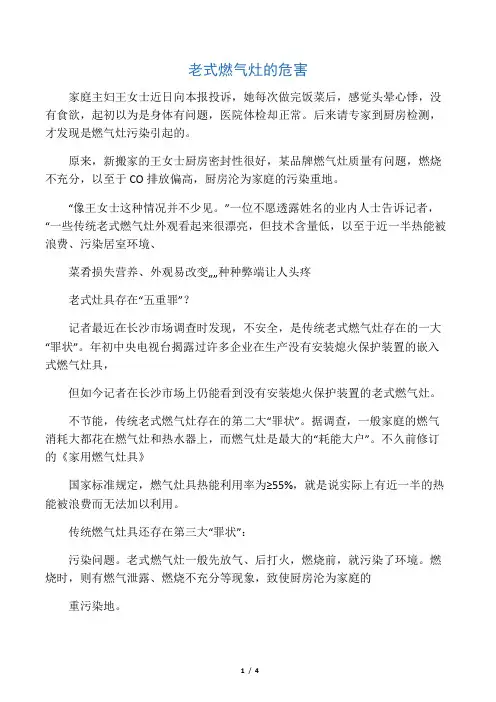 老式燃气灶的危害

家庭主妇王女士近日向本报投诉，她每次做完饭菜后，感觉头晕心悸，没有食欲，起初以为是身体有问题，医院体检却正常。后来请专家到厨房检测，才发现是燃气灶污染引起的。

原来，新搬家的王女士厨房密封性很好，某品牌燃气灶质量有问题，燃烧不充分，以至于 CO 排放偏高，厨房沦为家庭的污染重地。

“像王女士这种情况并不少见。”一位不愿透露姓名的业内人士告诉记者，“一些传统老式燃气灶外观看起来很漂亮，但技术含量低，以至于近一半热能被浪费、污染居室环境、

菜肴损失营养、外观易改变„„种种弊端让人头疼

老式灶具存在“五重罪”？

记者最近在长沙市场调查时发现，不安全，是传统老式燃气灶存在的一大“罪状”。年初中央电视台揭露过许多企业在生产没有安装熄火保护装置的嵌入式燃气灶具，

但如今记者在长沙市场上仍能看到没有安装熄火保护装置的老式燃气灶。

不节能，传统老式燃气灶存在的第二大“罪状”。据调查，一般家庭的燃气消耗大都花在燃气灶和热水器上，而燃气灶是最大的“耗能大户”。不久前修订的《家用燃气灶具》

国家标准规定，燃气灶具热能利用率为≥55%，就是说实际上有近一半的热能被浪费而无法加以利用。

传统燃气灶具还存在第三大“罪状”：

污染问题。老式燃气灶一般先放气、后打火，燃烧前，就污染了环境。燃烧时，则有燃气泄露、燃烧不充分等现象，致使厨房沦为家庭的

重污染地。

1 / 4